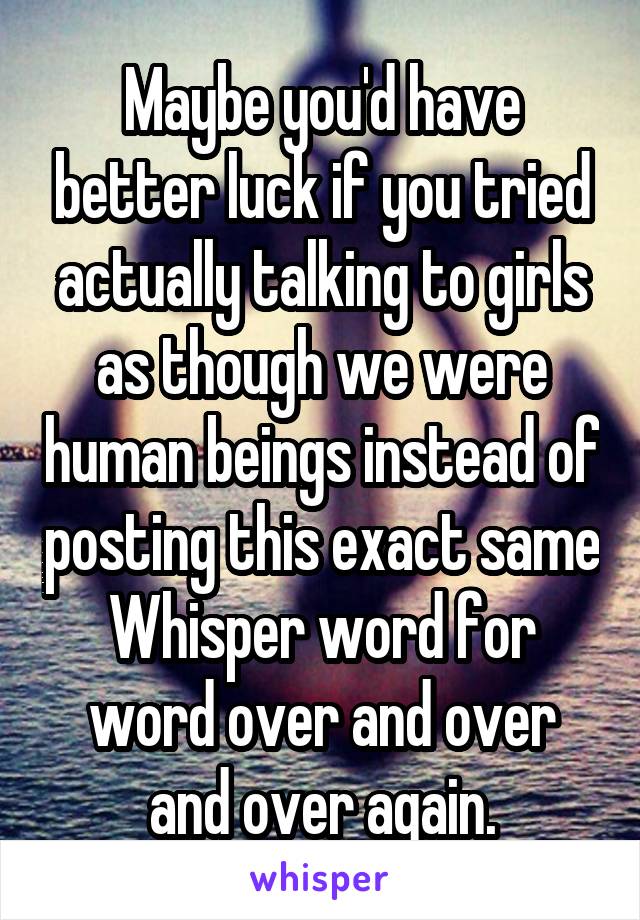 Maybe you'd have better luck if you tried actually talking to girls as though we were human beings instead of posting this exact same Whisper word for word over and over and over again.

whisper